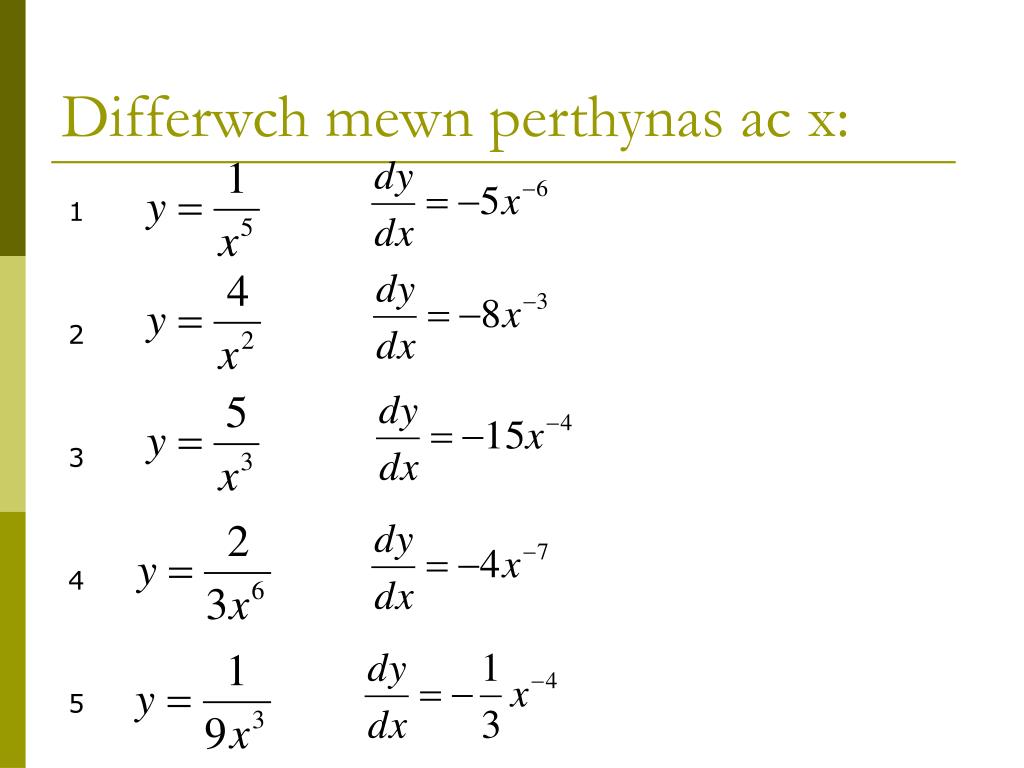 Differwch mewn perthynas ac x:

1 $y = \frac{1}{x^5}$ $\frac{dy}{dx} = -5x^{-6}$

2 $y = \frac{4}{x^2}$ $\frac{dy}{dx} = -8x^{-3}$

3 $y = \frac{5}{x^3}$ $\frac{dy}{dx} = -15x^{-4}$

4 $y = \frac{2}{3x^6}$ $\frac{dy}{dx} = -4x^{-7}$

5 $y = \frac{1}{9x^3}$ $\frac{dy}{dx} = -\frac{1}{3}x^{-4}$